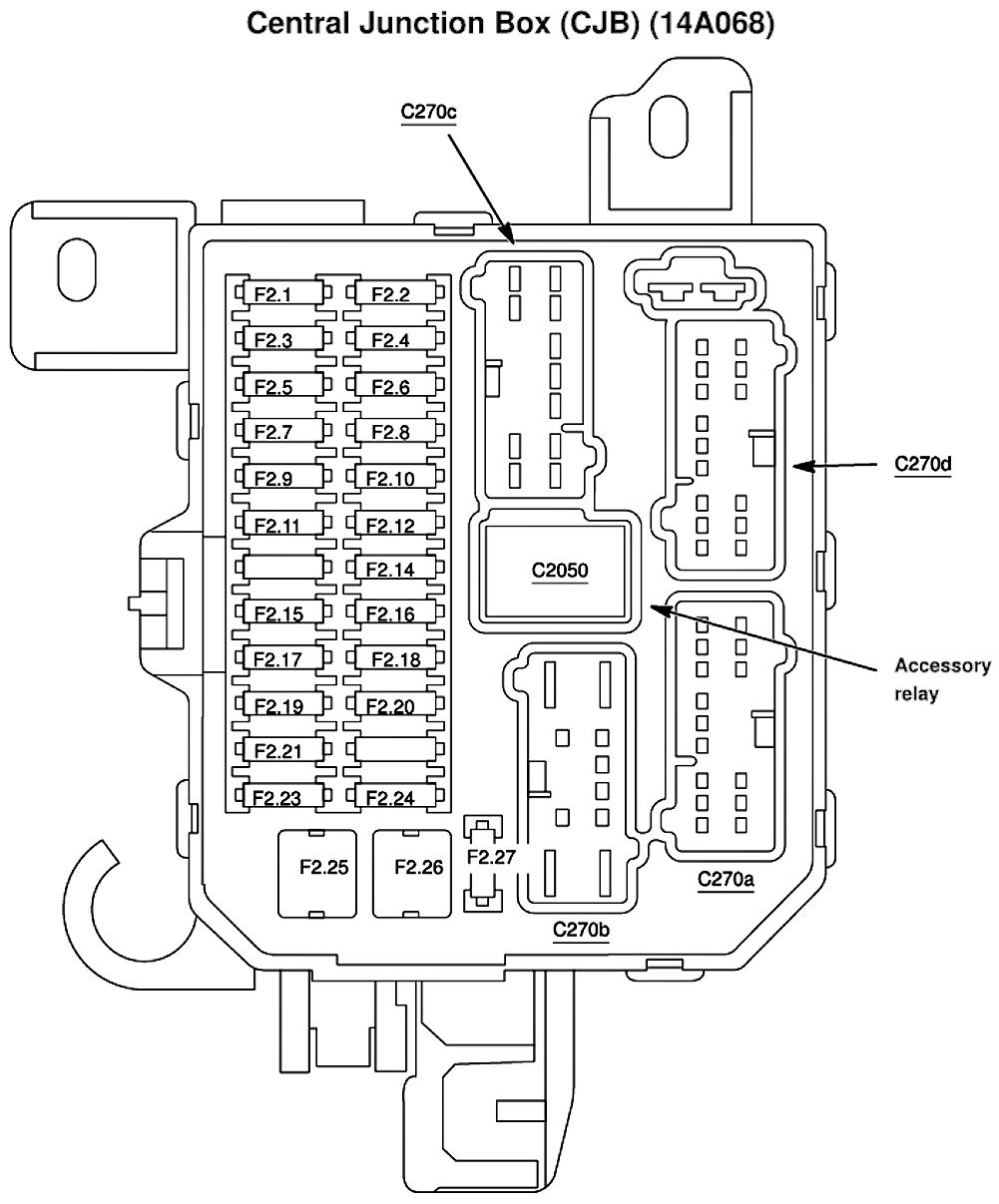 Central Junction Box (CJB) (14A068)

C270c

F2.1
F2.2
F2.3
F2.4
F2.5
F2.6
F2.7
F2.8
F2.9
F2.10
F2.11
F2.12
F2.14
F2.15
F2.16
F2.17
F2.18
F2.19
F2.20
F2.21
F2.23
F2.24
F2.25
F2.26
F2.27

C2050

C270d

Accessory relay

C270a

C270b